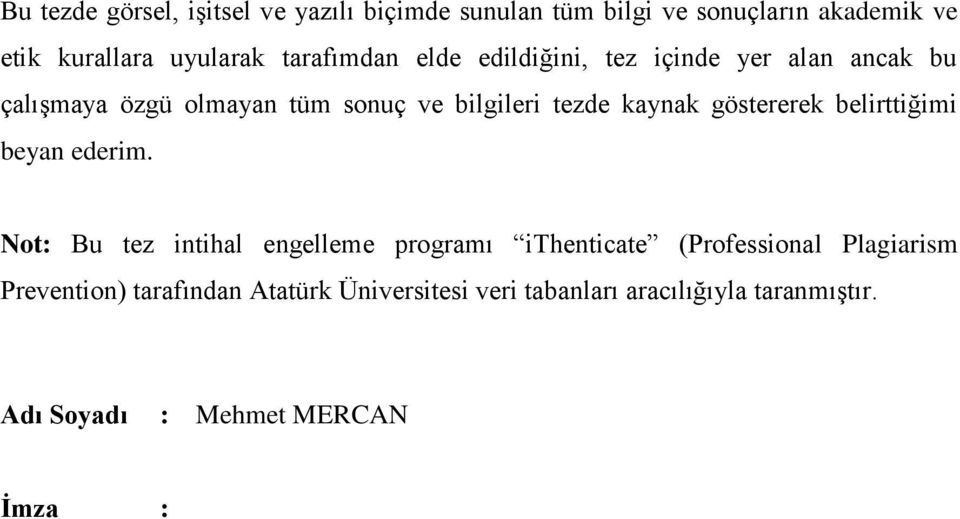 Bu tezde görsel, işitsel ve yazılı biçimde sunulan tüm bilgi ve sonuçların akademik ve etik kurallara uyularak tarafımdan elde edildiğini, tez içinde yer alan ancak bu çalışmaya özgü olmayan tüm sonuç ve bilgileri tezde kaynak göstererek belirttiğimi beyan ederim.

Not: Bu tez intihal engelleme programı “iThenticate” (Professional Plagiarism Prevention) tarafından Atatürk Üniversitesi veri tabanları aracılığıyla taranmıştır.

Adı Soyadı : Mehmet MERCAN

İmza :